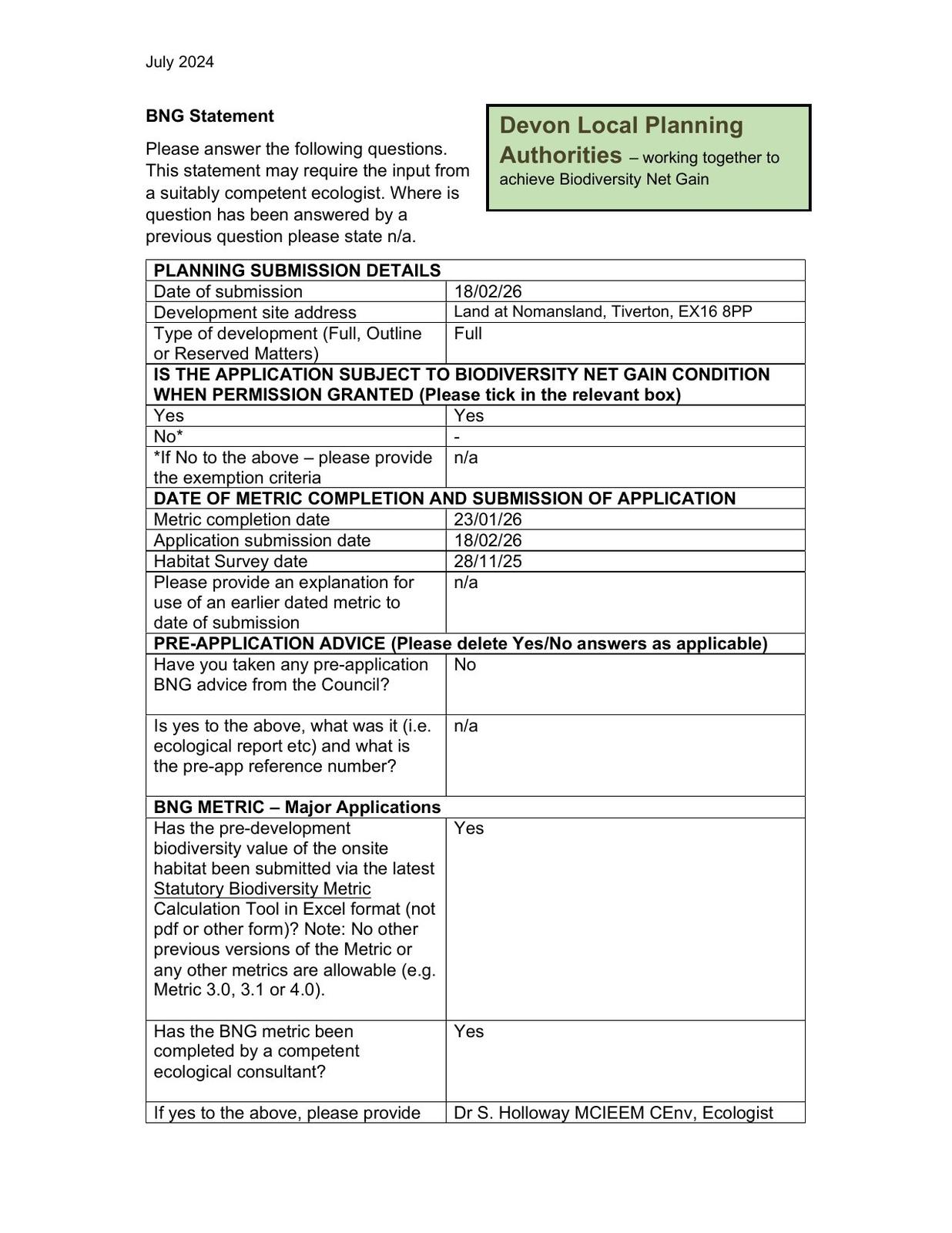 July 2024

BNG Statement

Please answer the following questions. This statement may require the input from a suitably competent ecologist. Where is question has been answered by a previous question please state n/a.

Devon Local Planning Authorities – working together to achieve Biodiversity Net Gain

| PLANNING SUBMISSION DETAILS | |
|---|---|
| Date of submission | 18/02/26 |
| Development site address | Land at Nomansland, Tiverton, EX16 8PP |
| Type of development (Full, Outline or Reserved Matters) | Full |
| IS THE APPLICATION SUBJECT TO BIODIVERSITY NET GAIN CONDITION WHEN PERMISSION GRANTED (Please tick in the relevant box) | |
| Yes | Yes |
| No* | - |
| *If No to the above – please provide the exemption criteria | n/a |
| DATE OF METRIC COMPLETION AND SUBMISSION OF APPLICATION | |
| Metric completion date | 23/01/26 |
| Application submission date | 18/02/26 |
| Habitat Survey date | 28/11/25 |
| Please provide an explanation for use of an earlier dated metric to date of submission | n/a |
| PRE-APPLICATION ADVICE (Please delete Yes/No answers as applicable) | |
| Have you taken any pre-application BNG advice from the Council? | No |
| Is yes to the above, what was it (i.e. ecological report etc) and what is the pre-app reference number? | n/a |
| BNG METRIC – Major Applications | |
| Has the pre-development biodiversity value of the onsite habitat been submitted via the latest Statutory Biodiversity Metric Calculation Tool in Excel format (not pdf or other form)? Note: No other previous versions of the Metric or any other metrics are allowable (e.g. Metric 3.0, 3.1 or 4.0). | Yes |
| Has the BNG metric been completed by a competent ecological consultant? | Yes |
| If yes to the above, please provide | Dr S. Holloway MCIEEM CEnv, Ecologist |